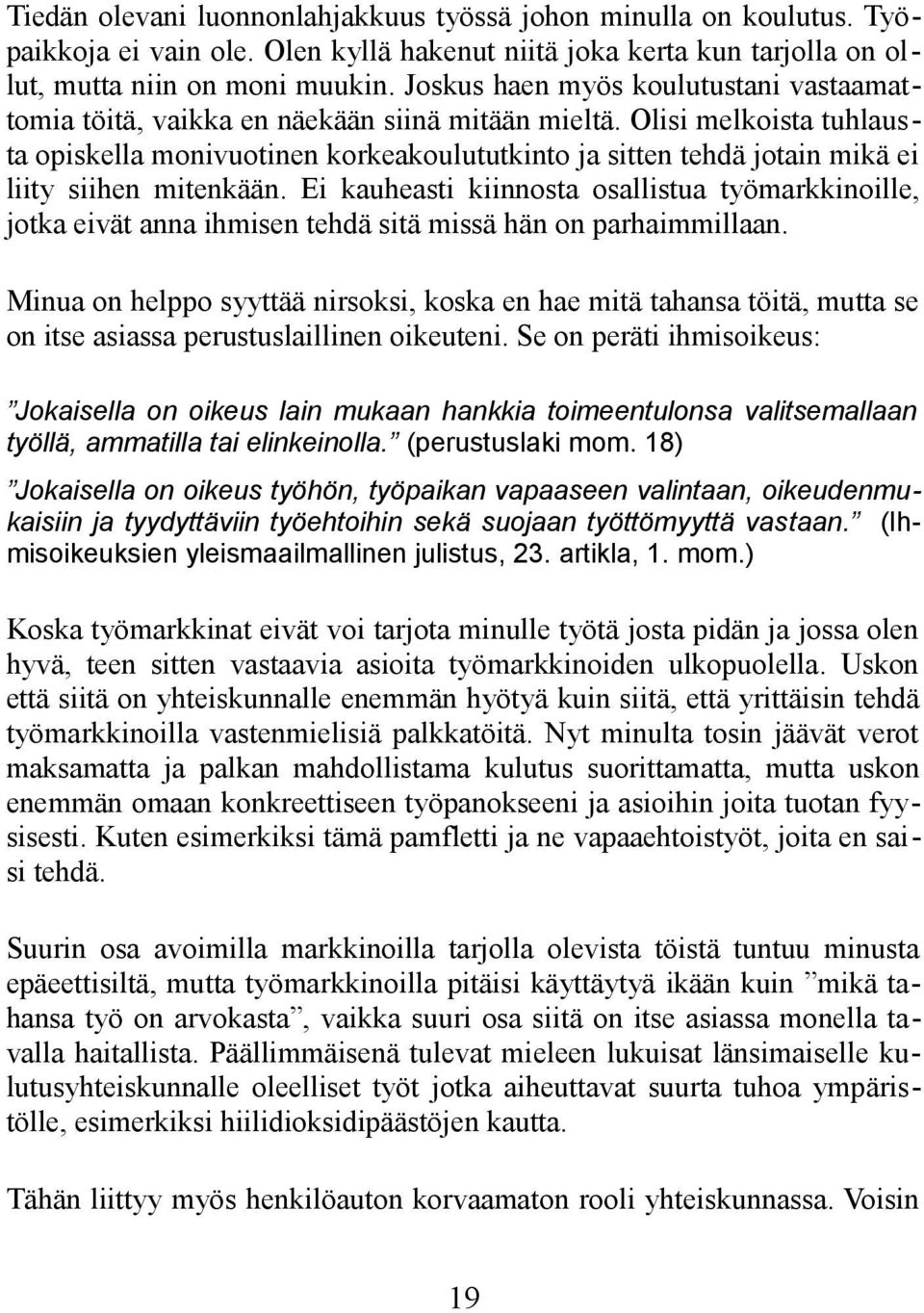 Tiedän olevani luonnonlahjakkuus työssä johon minulla on koulutus. Työpaikkoja ei vain ole. Olen kyllä hakenut niitä joka kerta kun tarjolla on ollut, mutta niin on moni muukin. Joskus haen myös koulutustani vastaamattomia töitä, vaikka en näekään siinä mitään mieltä. Olisi melkoista tuhlausta opiskella monivuotinen korkeakoulututkinto ja sitten tehdä jotain mikä ei liity siihen mitenkään. Ei kauheasti kiinnosta osallistua työmarkkinoille, jotka eivät anna ihmisen tehdä sitä missä hän on parhaimmillaan.

Minua on helppo syyttää nirsoksi, koska en hae mitä tahansa töitä, mutta se on itse asiassa perustuslaillinen oikeuteni. Se on peräti ihmisoikeus:

”Jokaisella on oikeus lain mukaan hankkia toimeentulonsa valitsemallaan työllä, ammatilla tai elinkeinolla.” (perustuslaki mom. 18)

”Jokaisella on oikeus työhön, työpaikan vapaaseen valintaan, oikeudenmukaisiin ja tyydyttäviin työehtoihin sekä suojaan työttömyyttä vastaan.” (Ihmisoikeuksien yleismaailmallinen julistus, 23. artikla, 1. mom.)

Koska työmarkkinat eivät voi tarjota minulle työtä josta pidän ja jossa olen hyvä, teen sitten vastaavia asioita työmarkkinoiden ulkopuolella. Uskon että siitä on yhteiskunnalle enemmän hyötyä kuin siitä, että yrittäisin tehdä työmarkkinoilla vastenmielisiä palkkatöitä. Nyt minulta tosin jäävät verot maksamatta ja palkan mahdollistama kulutus suorittamatta, mutta uskon enemmän omaan konkreettiseen työpanokseeni ja asioihin joita tuotan fyysisesti. Kuten esimerkiksi tämä pamfletti ja ne vapaaehtoistyöt, joita en saisi tehdä.

Suurin osa avoimilla markkinoilla tarjolla olevista töistä tuntuu minusta epäeettisiltä, mutta työmarkkinoilla pitäisi käyttäytyä ikään kuin ”mikä tahansa työ on arvokasta”, vaikka suuri osa siitä on itse asiassa monella tavalla haitallista. Päällimmäisenä tulevat mieleen lukuisat länsimaiselle kulutusyhteiskunnalle oleelliset työt jotka aiheuttavat suurta tuhoa ympäristölle, esimerkiksi hiilidioksidipäästöjen kautta.

Tähän liittyy myös henkilöauton korvaamaton rooli yhteiskunnassa. Voisin

19